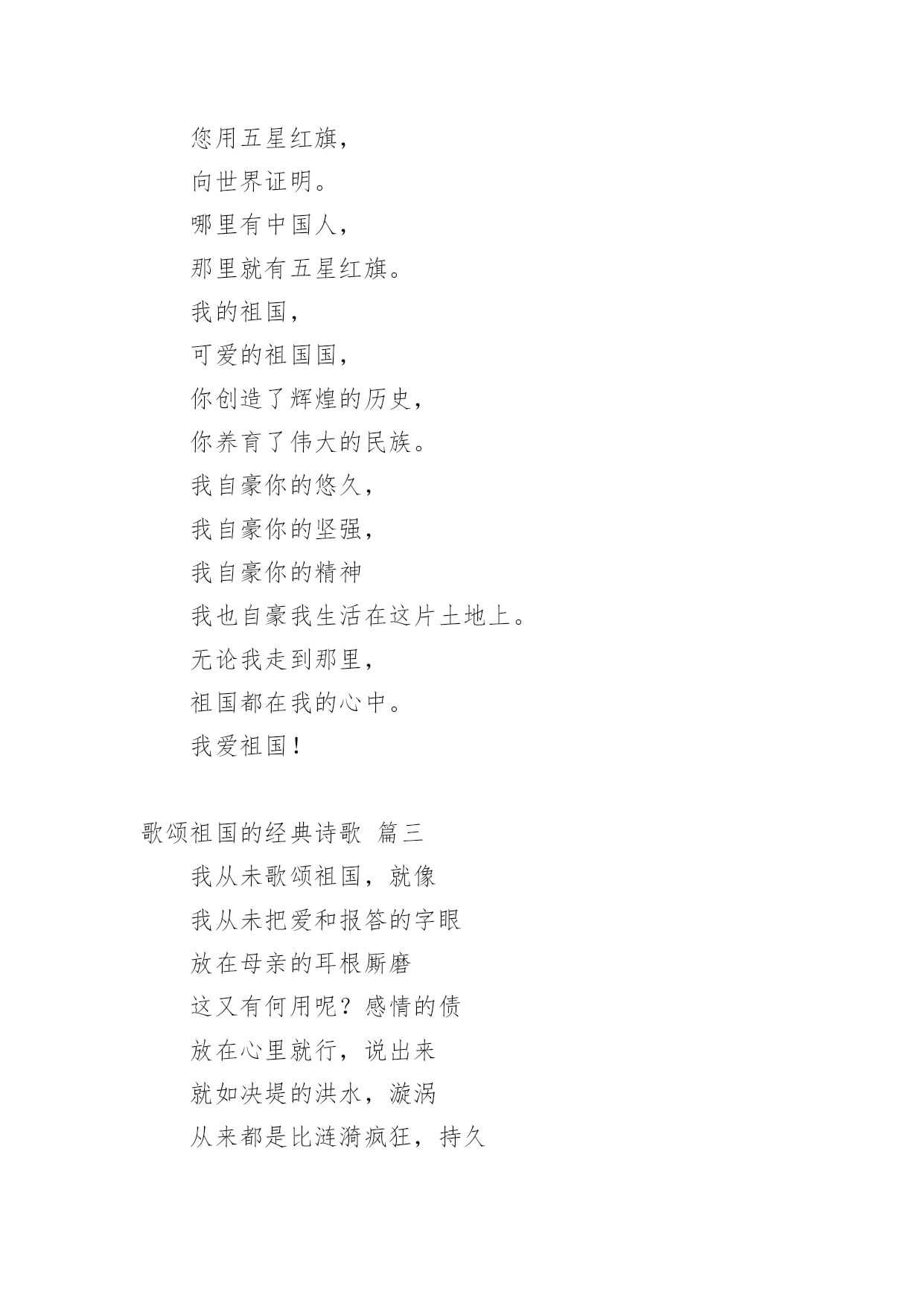 您用五星红旗，

向世界证明。

哪里有中国人，

那里就有五星红旗。

我的祖国，

可爱的祖国国，

你创造了辉煌的历史，

你养育了伟大的民族。

我自豪你的悠久，

我自豪你的坚强，

我自豪你的精神

我也自豪我生活在这片土地上。

无论我走到那里，

祖国都在我的心中。

我爱祖国！

歌颂祖国的经典诗歌 篇三

我从未歌颂祖国，就像

我从未把爱和报答的字眼

放在母亲的耳根厮磨

这又有何用呢？感情的债

放在心里就行，说出来

就如决堤的洪水，漩涡

从来都是比涟漪疯狂，持久